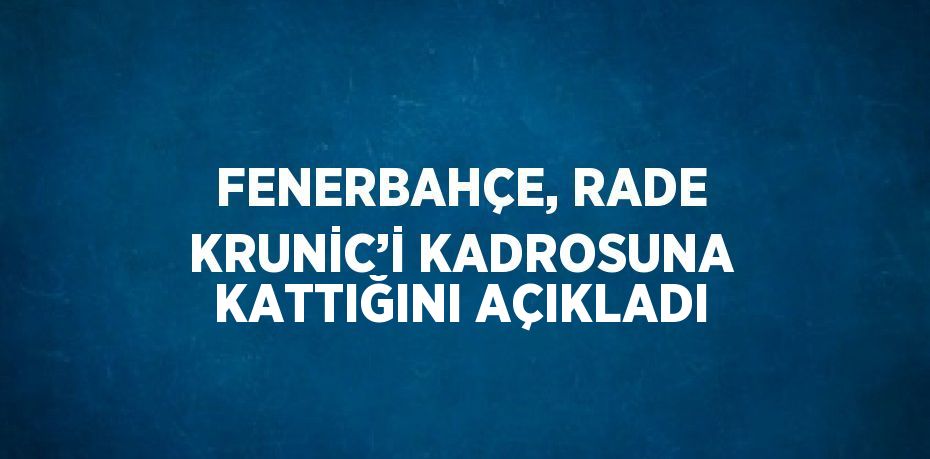 FENERBAHÇE, RADE KRUNİC'İ KADROSUNA KATTIĞINI AÇIKLADI